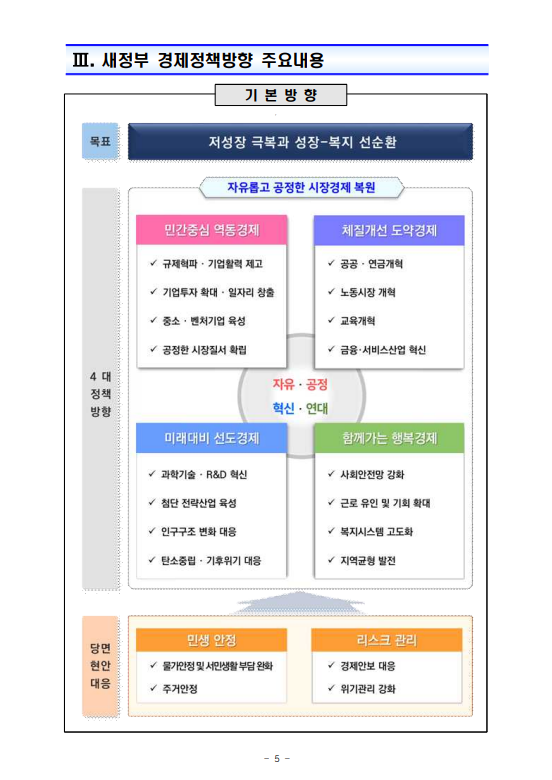 Ⅲ. 새정부 경제정책방향 주요내용

기 본 방 향

목표

저성장 극복과 성장-복지 선순환

4 대 정책 방향

자유롭고 공정한 시장경제 복원

민간중심 역동경제

✓ 규제혁파 · 기업활력 제고

✓ 기업투자 확대 · 일자리 창출

✓ 중소 · 벤처기업 육성

✓ 공정한 시장질서 확립

체질개선 도약경제

✓ 공공 · 연금개혁

✓ 노동시장 개혁

✓ 교육개혁

✓ 금융·서비스산업 혁신

자유 · 공정

혁신 · 연대

미래대비 선도경제

✓ 과학기술 · R&D 혁신

✓ 첨단 전략산업 육성

✓ 인구구조 변화 대응

✓ 탄소중립 · 기후위기 대응

함께가는 행복경제

✓ 사회안전망 강화

✓ 근로 유인 및 기회 확대

✓ 복지시스템 고도화

✓ 지역균형 발전

당면 현안 대응

민생 안정

✓ 물가안정 및 서민생활 부담 완화

✓ 주거안정

리스크 관리

✓ 경제안보 대응

✓ 위기관리 강화

- 5 -